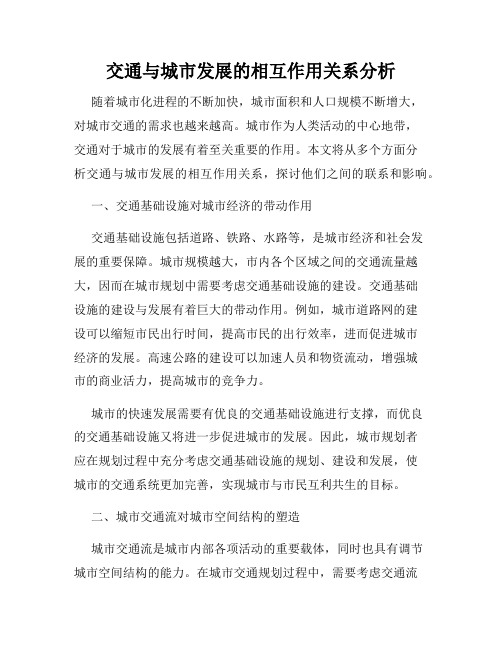 交通与城市发展的相互作用关系分析

随着城市化进程的不断加快，城市面积和人口规模不断增大，对城市交通的需求也越来越高。城市作为人类活动的中心地带，交通对于城市的发展有着至关重要的作用。本文将从多个方面分析交通与城市发展的相互作用关系，探讨他们之间的联系和影响。

一、交通基础设施对城市经济的带动作用

交通基础设施包括道路、铁路、水路等，是城市经济和社会发展的重要保障。城市规模越大，市内各个区域之间的交通流量越大，因而在城市规划中需要考虑交通基础设施的建设。交通基础设施的建设与发展有着巨大的带动作用。例如，城市道路网的建设可以缩短市民出行时间，提高市民的出行效率，进而促进城市经济的发展。高速公路的建设可以加速人员和物资流动，增强城市的商业活力，提高城市的竞争力。

城市的快速发展需要有优良的交通基础设施进行支撑，而优良的交通基础设施又将进一步促进城市的发展。因此，城市规划者应在规划过程中充分考虑交通基础设施的规划、建设和发展，使城市的交通系统更加完善，实现城市与市民互利共生的目标。

二、城市交通流对城市空间结构的塑造

城市交通流是城市内部各项活动的重要载体，同时也具有调节城市空间结构的能力。在城市交通规划过程中，需要考虑交通流